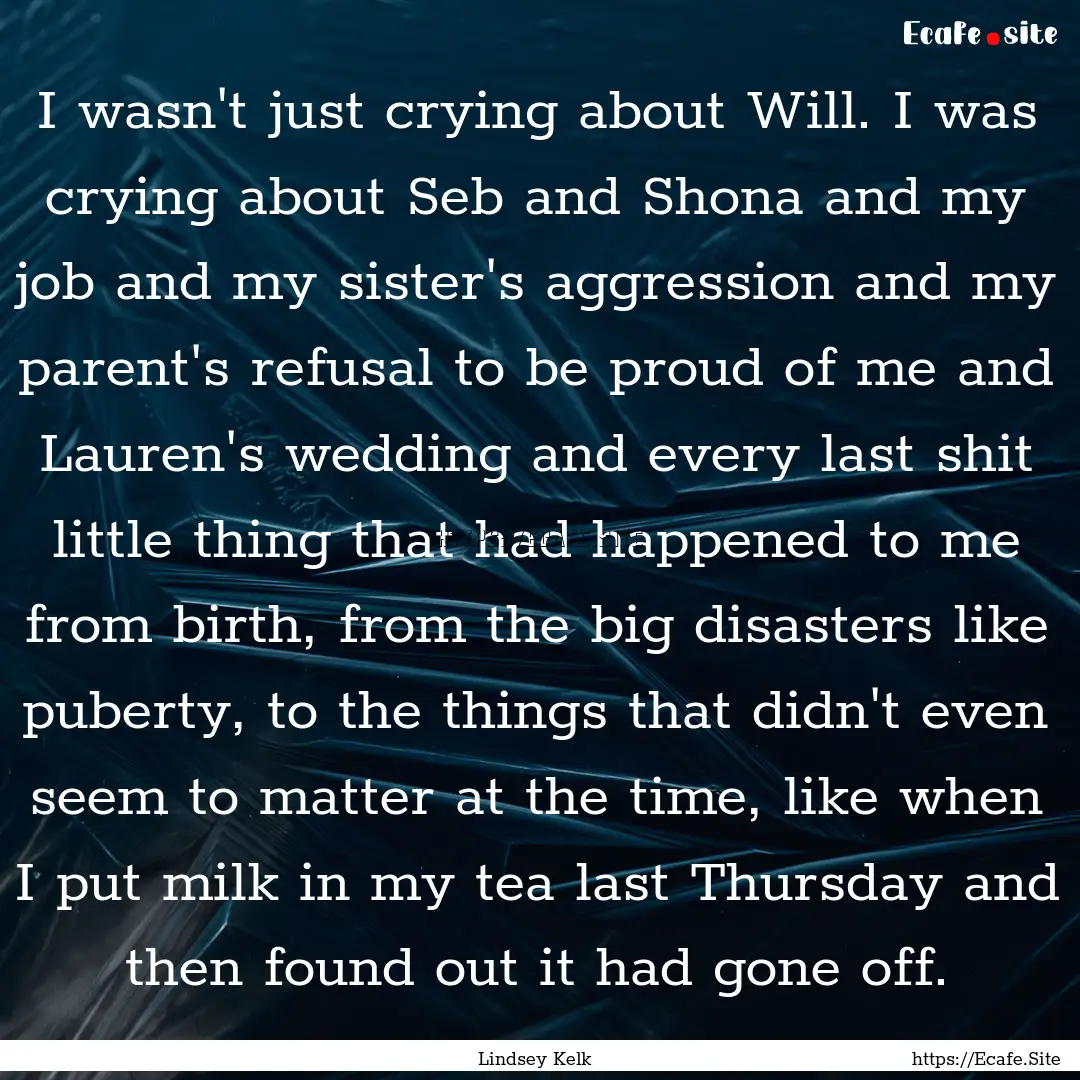 Ecafe.site

I wasn't just crying about Will. I was crying about Seb and Shona and my job and my sister's aggression and my parent's refusal to be proud of me and Lauren's wedding and every last shit little thing that had happened to me from birth, from the big disasters like puberty, to the things that didn't even seem to matter at the time, like when I put milk in my tea last Thursday and then found out it had gone off.

Lindsey Kelk https://Ecafe.Site